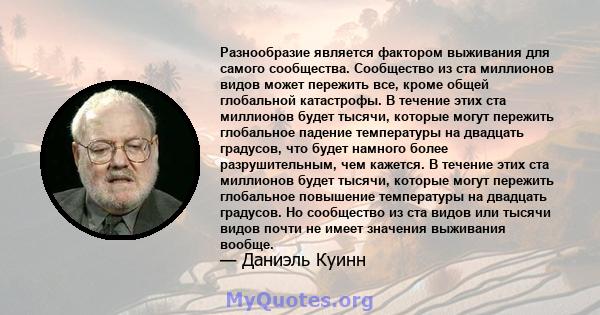 Разнообразие является фактором выживания для самого сообщества. Сообщество из ста миллионов видов может пережить все, кроме общей глобальной катастрофы. В течение этих ста миллионов будет тысячи, которые могут пережить глобальное падение температуры на двадцать градусов, что будет намного более разрушительным, чем кажется. В течение этих ста миллионов будет тысячи, которые могут пережить глобальное повышение температуры на двадцать градусов. Но сообщество из ста видов или тысячи видов почти не имеет значения выживания вообще.
— Даниэль Куинн

MyQuotes.org